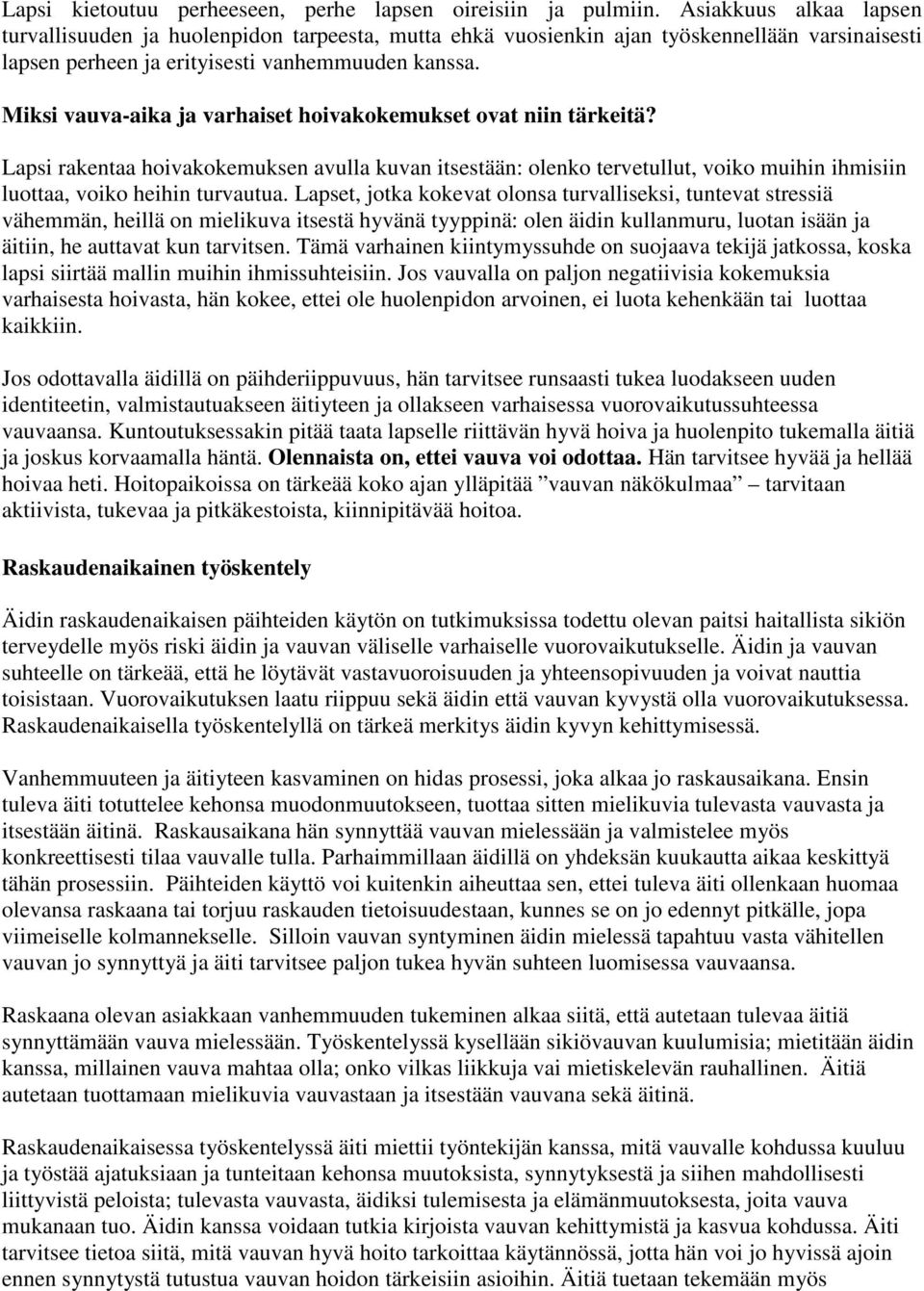 Lapsi kietoutuu perheeseen, perhe lapsen oireisiin ja pulmiin. Asiakkuus alkaa lapsen turvallisuuden ja huolenpidon tarpeesta, mutta ehkä vuosienkin ajan työskennellään varsinaisesti lapsen perheen ja erityisesti vanhemmuuden kanssa.

Miksi vauva-aika ja varhaiset hoivakokemukset ovat niin tärkeitä?

Lapsi rakentaa hoivakokemuksen avulla kuvan itsestään: olenko tervetullut, voiko muihin ihmisiin luottaa, voiko heihin turvautua. Lapset, jotka kokevat olonsa turvalliseksi, tuntevat stressiä vähemmän, heillä on mielikuva itsestä hyvänä tyyppinä: olen äidin kullanmuru, luotan isään ja äitiin, he auttavat kun tarvitsen. Tämä varhainen kiintymyssuhde on suojaava tekijä jatkossa, koska lapsi siirtää mallin muihin ihmissuhteisiin. Jos vauvalla on paljon negatiivisia kokemuksia varhaisesta hoivasta, hän kokee, ettei ole huolenpidon arvoinen, ei luota kehenkään tai luottaa kaikkiin.

Jos odottavalla äidillä on päihderiippuvuus, hän tarvitsee runsaasti tukea luodakseen uuden identiteetin, valmistautuakseen äitiyteen ja ollakseen varhaisessa vuorovaikutussuhteessa vauvaansa. Kuntoutuksessakin pitää taata lapselle riittävän hyvä hoiva ja huolenpito tukemalla äitiä ja joskus korvaamalla häntä. Olennaista on, ettei vauva voi odottaa. Hän tarvitsee hyvää ja hellää hoivaa heti. Hoitopaikoissa on tärkeää koko ajan ylläpitää ”vauvan näkökulmaa” – tarvitaan aktiivista, tukevaa ja pitkäkestoista, kiinnipitävää hoitoa.

Raskaudenaikainen työskentely

Äidin raskaudenaikaisen päihteiden käytön on tutkimuksissa todettu olevan paitsi haitallista sikiön terveydelle myös riski äidin ja vauvan väliselle varhaiselle vuorovaikutukselle. Äidin ja vauvan suhteelle on tärkeää, että he löytävät vastavuoroisuuden ja yhteensopivuuden ja voivat nauttia toisistaan. Vuorovaikutuksen laatu riippuu sekä äidin että vauvan kyvystä olla vuorovaikutuksessa. Raskaudenaikaisella työskentelyllä on tärkeä merkitys äidin kyvyn kehittymisessä.

Vanhemmuuteen ja äitiyteen kasvaminen on hidas prosessi, joka alkaa jo raskausaikana. Ensin tuleva äiti totuttelee kehonsa muodonmuutokseen, tuottaa sitten mielikuvia tulevasta vauvasta ja itsestään äitinä. Raskausaikana hän synnyttää vauvan mielessään ja valmistelee myös konkreettisesti tilaa vauvalle tulla. Parhaimmillaan äidillä on yhdeksän kuukautta aikaa keskittyä tähän prosessiin. Päihteiden käyttö voi kuitenkin aiheuttaa sen, ettei tuleva äiti ollenkaan huomaa olevansa raskaana tai torjuu raskauden tietoisuudestaan, kunnes se on jo edennyt pitkälle, jopa viimeiselle kolmannekselle. Silloin vauvan syntyminen äidin mielessä tapahtuu vasta vähitellen vauvan jo synnyttyä ja äiti tarvitsee paljon tukea hyvän suhteen luomisessa vauvaansa.

Raskaana olevan asiakkaan vanhemmuuden tukeminen alkaa siitä, että autetaan tulevaa äitiä synnyttämään vauva mielessään. Työskentelyssä kysellään sikiövauvan kuulumisia; mietitään äidin kanssa, millainen vauva mahtaa olla; onko vilkas liikkuja vai mietiskelevän rauhallinen. Äitiä autetaan tuottamaan mielikuvia vauvastaan ja itsestään vauvana sekä äitinä.

Raskaudenaikaisessa työskentelyssä äiti miettii työntekijän kanssa, mitä vauvalle kohdussa kuuluu ja työstää ajatuksiaan ja tunteitaan kehonsa muutoksista, synnytyksestä ja siihen mahdollisesti liittyvistä peloista; tulevasta vauvasta, äidiksi tulemisesta ja elämänmuutoksesta, joita vauva mukanaan tuo. Äidin kanssa voidaan tutkia kirjoista vauvan kehittymistä ja kasvua kohdussa. Äiti tarvitsee tietoa siitä, mitä vauvan hyvä hoito tarkoittaa käytännössä, jotta hän voi jo hyvissä ajoin ennen synnytystä tutustua vauvan hoidon tärkeisiin asioihin. Äitiä tuetaan tekemään myös